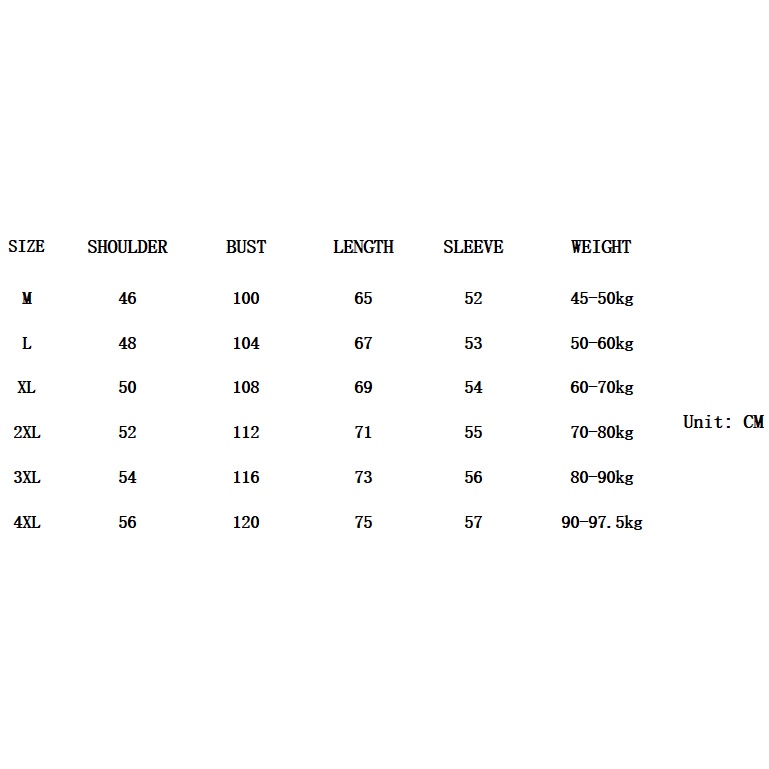 | SIZE | SHOULDER | BUST | LENGTH | SLEEVE | WEIGHT |
|---|---|---|---|---|---|
| M | 46 | 100 | 65 | 52 | 45-50kg |
| L | 48 | 104 | 67 | 53 | 50-60kg |
| XL | 50 | 108 | 69 | 54 | 60-70kg |
| 2XL | 52 | 112 | 71 | 55 | 70-80kg |
| 3XL | 54 | 116 | 73 | 56 | 80-90kg |
| 4XL | 56 | 120 | 75 | 57 | 90-97.5kg |

Unit: CM